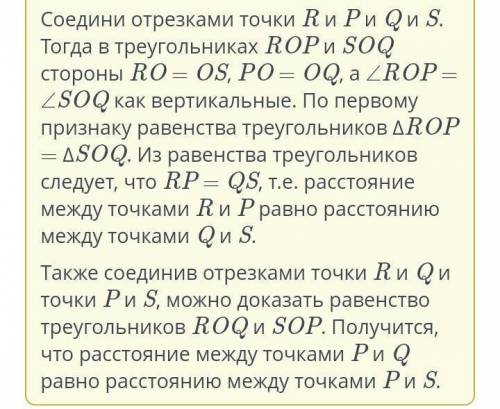 Соедини отрезками точки $R$ и $P$ и $Q$ и $S$. Тогда в треугольниках $ROP$ и $SOQ$ стороны $RO = OS$, $PO = OQ$, а $\angle ROP = \angle SOQ$ как вертикальные. По первому признаку равенства треугольников $\Delta ROP = \Delta SOQ$. Из равенства треугольников следует, что $RP = QS$, т.е. расстояние между точками $R$ и $P$ равно расстоянию между точками $Q$ и $S$.

Также соединив отрезками точки $R$ и $Q$ и точки $P$ и $S$, можно доказать равенство треугольников $ROQ$ и $SOP$. Получится, что расстояние между точками $P$ и $Q$ равно расстоянию между точками $P$ и $S$.